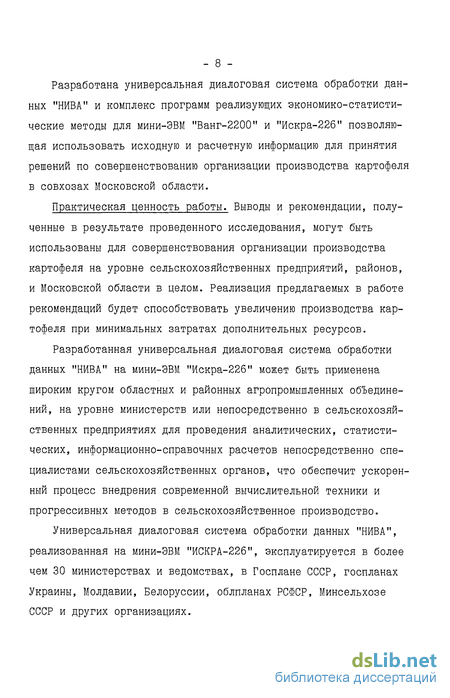 - 8 -

Разработана универсальная диалоговая система обработки данных "НИВА" и комплекс программ реализующих экономико-статистические методы для мини-ЭВМ "Ванг-2200" и "Искра-226" позволяющая использовать исходную и расчетную информацию для принятия решений по совершенствованию организации производства картофеля в совхозах Московской области.

Практическая ценность работы. Выводы и рекомендации, полученные в результате проведенного исследования, могут быть использованы для совершенствования организации производства картофеля на уровне сельскохозяйственных предприятий, районов, и Московской области в целом. Реализация предлагаемых в работе рекомендаций будет способствовать увеличению производства картофеля при минимальных затратах дополнительных ресурсов.

Разработанная универсальная диалоговая система обработки данных "НИВА" на мини-ЭВМ "Искра-226" может быть применена широким кругом областных и районных агропромышленных объединений, на уровне министерств или непосредственно в сельскохозяйственных предприятиях для проведения аналитических, статистических, информационно-справочных расчетов непосредственно специалистами сельскохозяйственных органов, что обеспечит ускоренный процесс внедрения современной вычислительной техники и прогрессивных методов в сельскохозяйственное производство.

Универсальная диалоговая система обработки данных "НИВА", реализованная на мини-ЭВМ "ИСКРА-226", эксплуатируется в более чем 30 министерствах и ведомствах, в Госплане СССР, госпланах Украины, Молдавии, Белоруссии, облпланах РСФСР, Минсельхозе СССР и других организациях.

dsLib.net
библиотека диссертаций